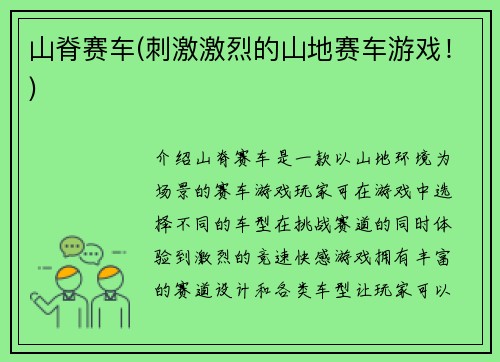 山脊赛车(刺激激烈的山地赛车游戏！)

介绍山脊赛车是一款以山地环境为场景的赛车游戏玩家可在游戏中选择不同的车型在挑战赛道的同时体验到激烈的竞速快感游戏拥有丰富的赛道设计和各类车型让玩家可以